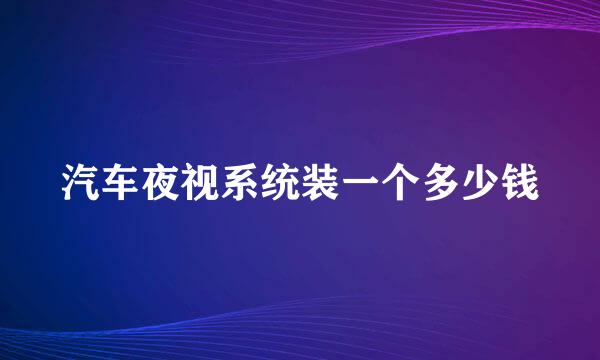 汽车夜视系统装一个多少钱